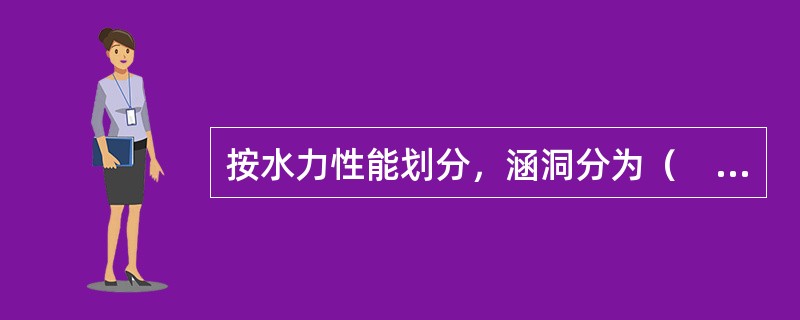 按水力性能划分，涵洞分为（ ...